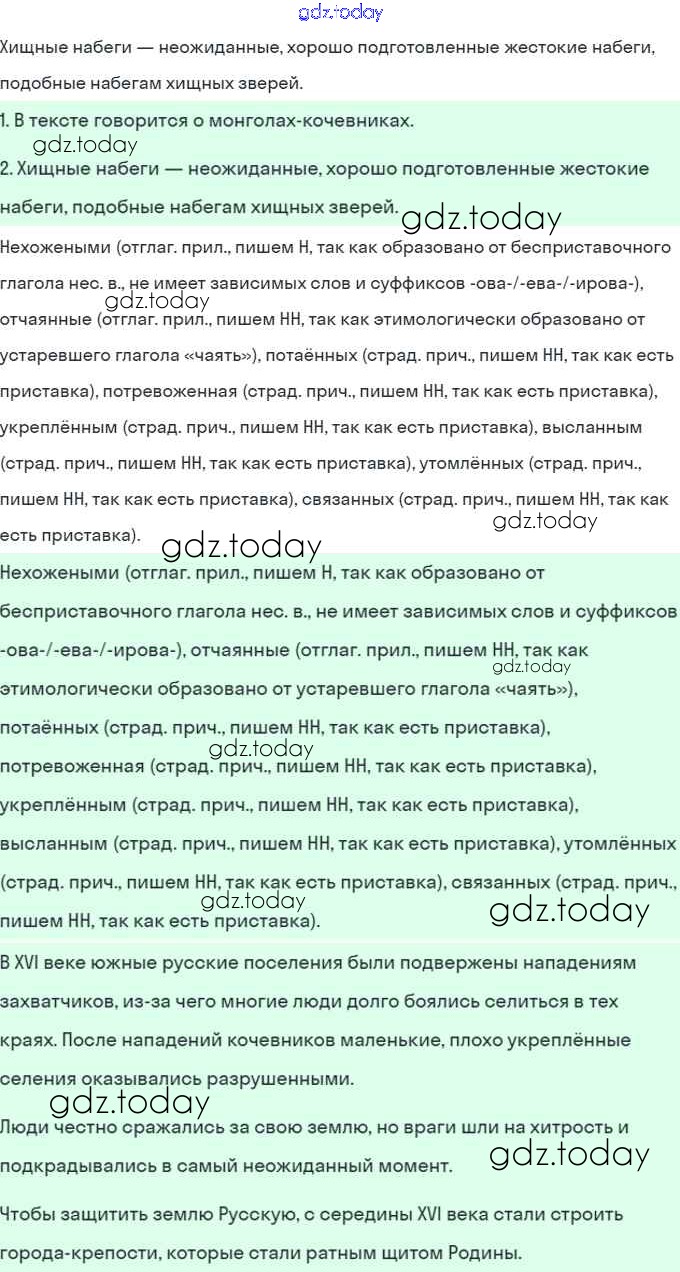 Хищные набеги — неожиданные, хорошо подготовленные жестокие набеги, подобные набегам хищных зверей.

1. В тексте говорится о монголах-кочевниках.
2. Хищные набеги — неожиданные, хорошо подготовленные жестокие набеги, подобные набегам хищных зверей.

Нехожеными (отглаг. прил., пишем Н, так как образовано от бесприставочного глагола нес. в., не имеет зависимых слов и суффиксов -ова-/-ева-/-ирова-), отчаянные (отглаг. прил., пишем НН, так как этимологически образовано от устаревшего глагола «чаять»), потаённых (страд. прич., пишем НН, так как есть приставка), потревоженная (страд. прич., пишем НН, так как есть приставка), укреплённым (страд. прич., пишем НН, так как есть приставка), высланным (страд. прич., пишем НН, так как есть приставка), утомлённых (страд. прич., пишем НН, так как есть приставка), связанных (страд. прич., пишем НН, так как есть приставка).

Нехожеными (отглаг. прил., пишем Н, так как образовано от бесприставочного глагола нес. в., не имеет зависимых слов и суффиксов -ова-/-ева-/-ирова-), отчаянные (отглаг. прил., пишем НН, так как этимологически образовано от устаревшего глагола «чаять»), потаённых (страд. прич., пишем НН, так как есть приставка), потревоженная (страд. прич., пишем НН, так как есть приставка), укреплённым (страд. прич., пишем НН, так как есть приставка), высланным (страд. прич., пишем НН, так как есть приставка), утомлённых (страд. прич., пишем НН, так как есть приставка), связанных (страд. прич., пишем НН, так как есть приставка).

В XVI веке южные русские поселения были подвержены нападениям захватчиков, из-за чего многие люди долго боялись селиться в тех краях. После нападений кочевников маленькие, плохо укреплённые селения оказывались разрушенными.

Люди честно сражались за свою землю, но враги шли на хитрость и подкрадывались в самый неожиданный момент.

Чтобы защитить землю Русскую, с середины XVI века стали строить города-крепости, которые стали ратным щитом Родины.

gdz.today